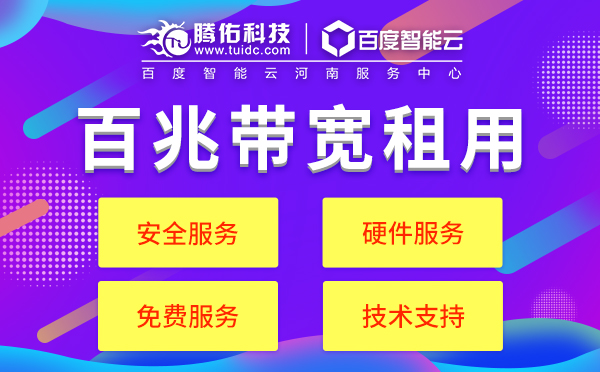 腾佑科技
www.tuidc.com
百度智能云
百度智能云河南服务中心

百兆带宽租用

安全服务
硬件服务
免费服务
技术支持